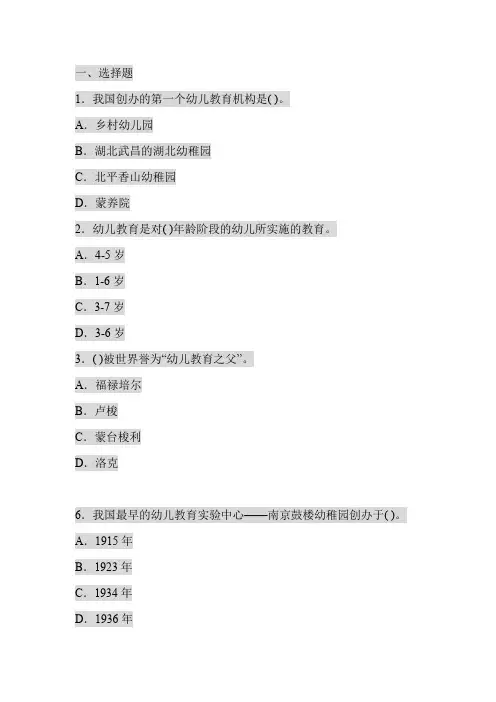 一、选择题

1．我国创办的第一个幼儿教育机构是( )。

A．乡村幼儿园

B．湖北武昌的湖北幼稚园

C．北平香山幼稚园

D．蒙养院

2．幼儿教育是对( )年龄阶段的幼儿所实施的教育。

A．4-5 岁

B．1-6 岁

C．3-7 岁

D．3-6 岁

3．( )被世界誉为“幼儿教育之父”。

A．福禄培尔

B．卢梭

C．蒙台梭利

D．洛克

6．我国最早的幼儿教育实验中心——南京鼓楼幼稚园创办于( )。

A．1915 年

B．1923 年

C．1934 年

D．1936 年